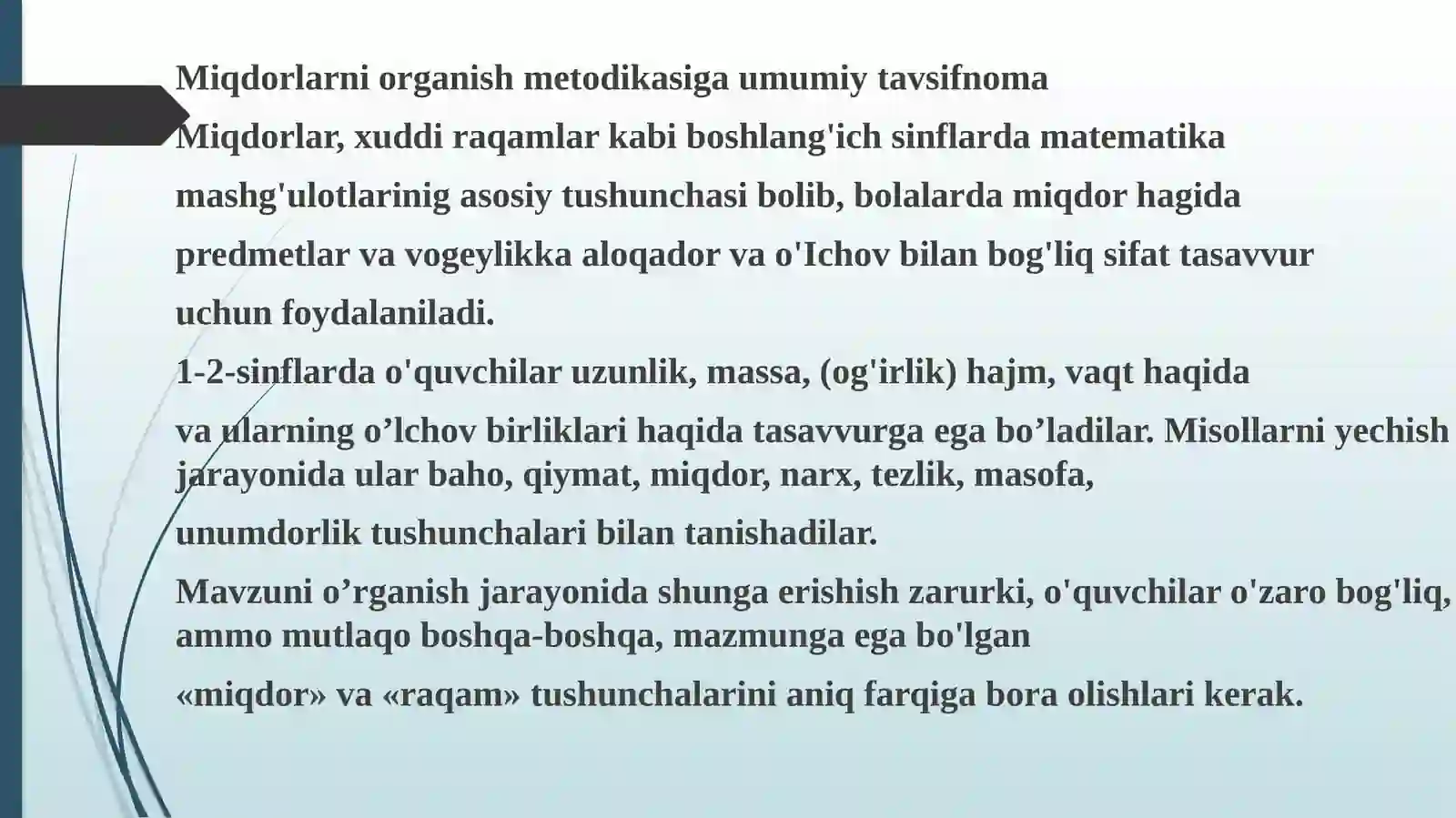 Miqdorlarni organish metodikasiga umumiy tavsifnoma

Miqdorlar, xuddi raqamlar kabi boshlang'ich sinflarda matematika mashg'ulotlarinig asosiy tushunchasi bolib, bolalarda miqdor hagida predmetlar va vogeylikka aloqador va o'Ichov bilan bog'liq sifat tasavvur uchun foydalaniladi.

1-2-sinflarda o'quvchilar uzunlik, massa, (og'irlik) hajm, vaqt haqida va ularning o’lchov birliklari haqida tasavvurga ega bo’ladilar. Misollarni yechish jarayonida ular baho, qiymat, miqdor, narx, tezlik, masofa, unumdorlik tushunchalari bilan tanishadilar.

Mavzuni o’rganish jarayonida shunga erishish zarurki, o'quvchilar o'zaro bog'liq, ammo mutlaqo boshqa-boshqa, mazmunga ega bo'lgan «miqdor» va «raqam» tushunchalarini aniq farqiga bora olishlari kerak.